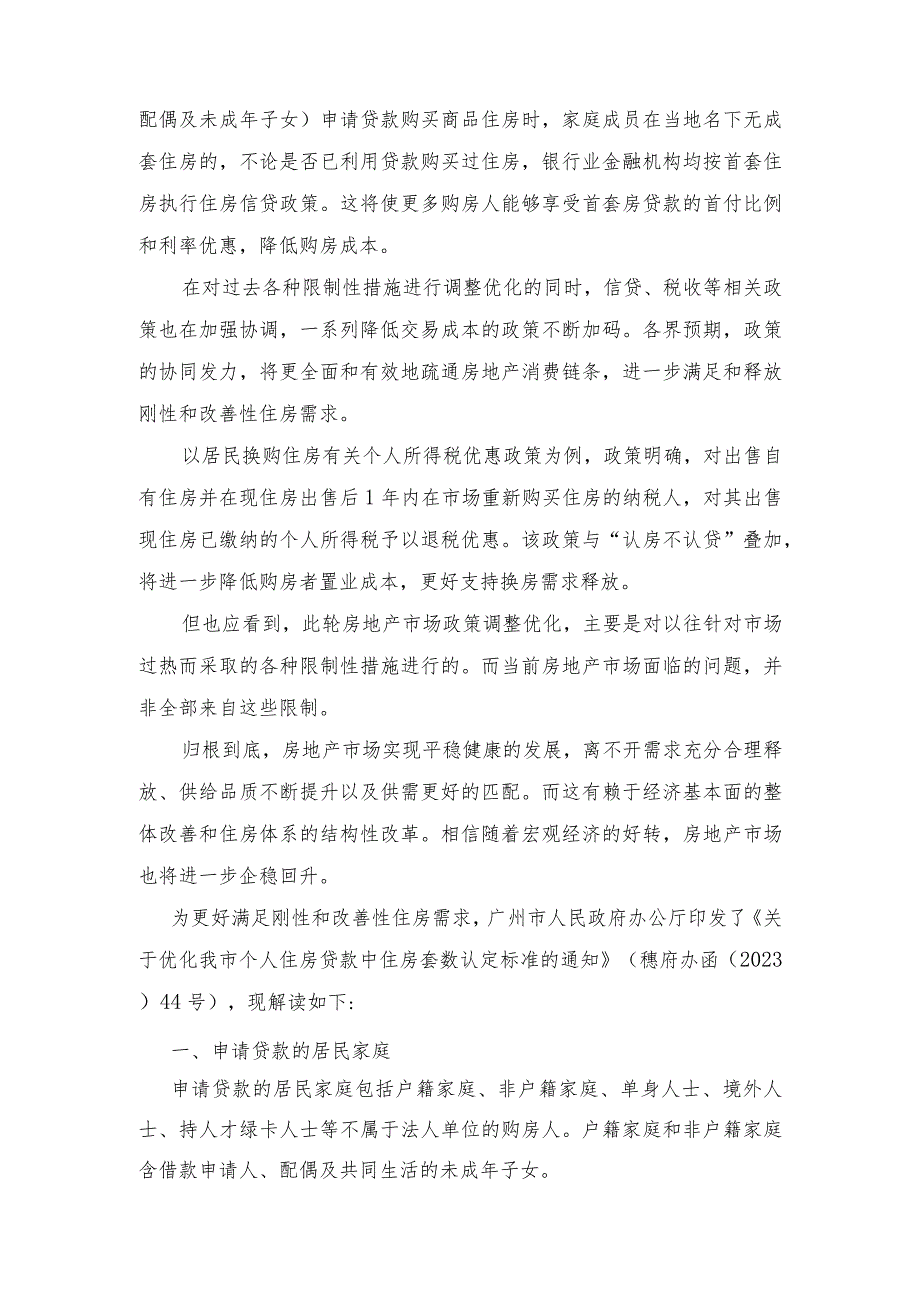 配偶及未成年子女）申请贷款购买商品住房时，家庭成员在当地名下无成套住房的，不论是否已利用贷款购买过住房，银行业金融机构均按首套住房执行住房信贷政策。这将使更多购房人能够享受首套房贷款的首付比例和利率优惠，降低购房成本。

在对过去各种限制性措施进行调整优化的同时，信贷、税收等相关政策也在加强协调，一系列降低交易成本的政策不断加码。各界预期，政策的协同发力，将更全面和有效地疏通房地产消费链条，进一步满足和释放刚性和改善性住房需求。

以居民换购住房有关个人所得税优惠政策为例，政策明确，对出售自有住房并在现住房出售后1年内在市场重新购买住房的纳税人，对其出售现住房已缴纳的个人所得税予以退税优惠。该政策与“认房不认贷”叠加，将进一步降低购房者置业成本，更好支持换房需求释放。

但也应看到，此轮房地产市场政策调整优化，主要是对以往针对市场过热而采取的各种限制性措施进行的。而当前房地产市场面临的问题，并非全部来自这些限制。

归根到底，房地产市场实现平稳健康的发展，离不开需求充分合理释放、供给品质不断提升以及供需更好的匹配。而这有赖于经济基本面的整体改善和住房体系的结构性改革。相信随着宏观经济的好转，房地产市场也将进一步企稳回升。

为更好满足刚性和改善性住房需求，广州市人民政府办公厅印发了《关于优化我市个人住房贷款中住房套数认定标准的通知》（穗府办函（2023）44号），现解读如下：

一、申请贷款的居民家庭

申请贷款的居民家庭包括户籍家庭、非户籍家庭、单身人士、境外人士、持人才绿卡人士等不属于法人单位的购房人。户籍家庭和非户籍家庭含借款申请人、配偶及共同生活的未成年子女。